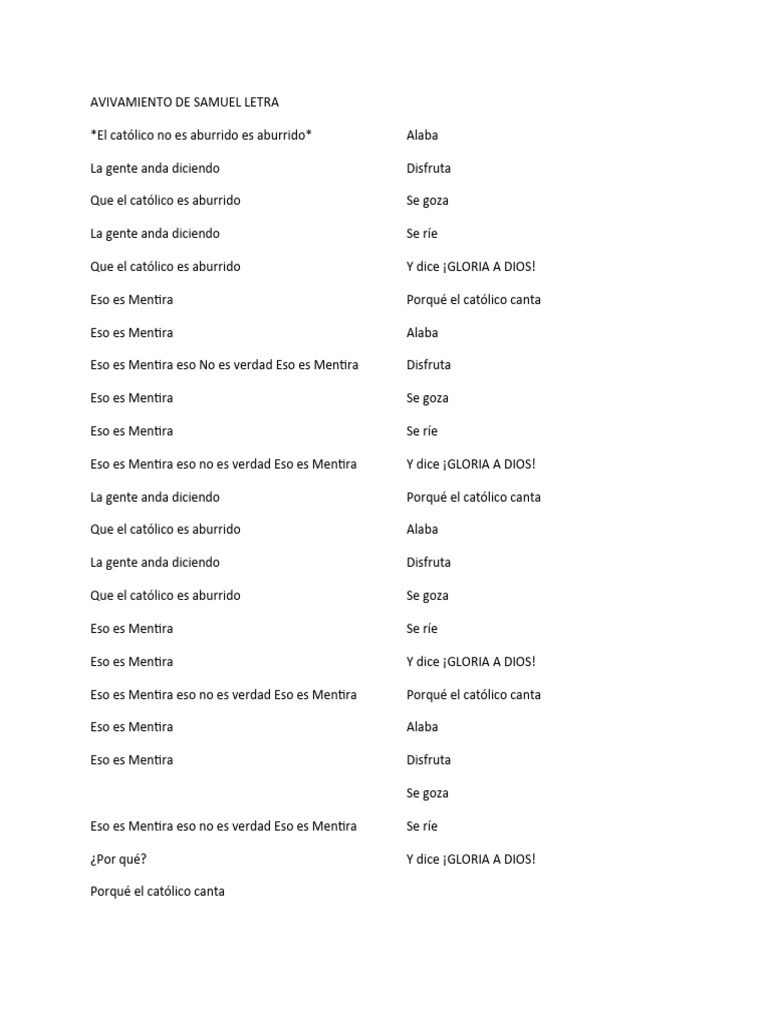 AVIVAMIENTO DE SAMUEL LETRA

*El católico no es aburrido es aburrido*

La gente anda diciendo

Que el católico es aburrido

La gente anda diciendo

Que el católico es aburrido

Eso es Mentira

Eso es Mentira

Eso es Mentira eso No es verdad Eso es Mentira

Eso es Mentira

Eso es Mentira

Eso es Mentira eso no es verdad Eso es Mentira

La gente anda diciendo

Que el católico es aburrido

La gente anda diciendo

Que el católico es aburrido

Eso es Mentira

Eso es Mentira

Eso es Mentira eso no es verdad Eso es Mentira

Eso es Mentira

Eso es Mentira

Eso es Mentira eso no es verdad Eso es Mentira

¿Por qué?

Porqué el católico canta

Alaba

Disfruta

Se goza

Se ríe

Y dice ¡GLORIA A DIOS!

Porqué el católico canta

Alaba

Disfruta

Se goza

Se ríe

Y dice ¡GLORIA A DIOS!

Porqué el católico canta

Alaba

Disfruta

Se goza

Se ríe

Y dice ¡GLORIA A DIOS!

Porqué el católico canta

Alaba

Disfruta

Se goza

Se ríe

Y dice ¡GLORIA A DIOS!